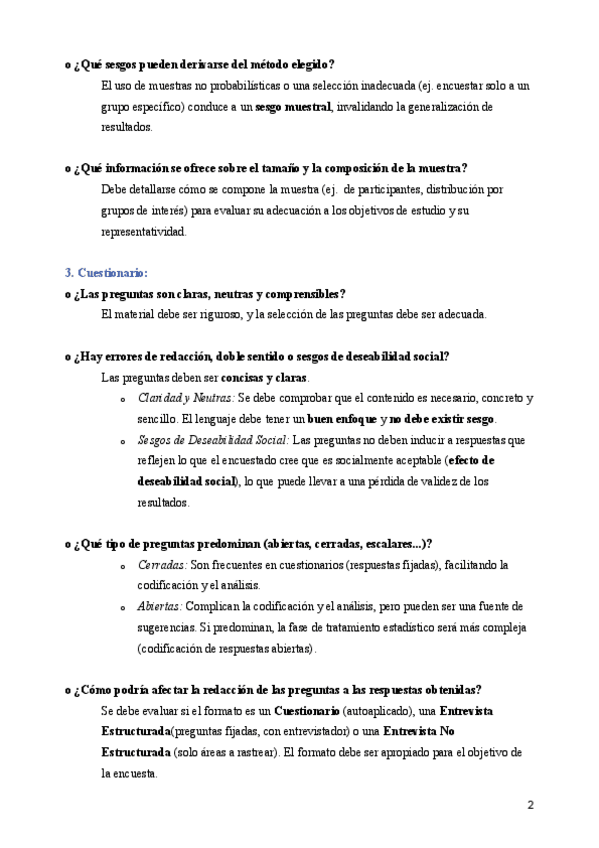 o ¿Qué sesgos pueden derivarse del método elegido?

El uso de muestras no probabilísticas o una selección inadecuada (ej. encuestar solo a un grupo específico) conduce a un sesgo muestral, invalidando la generalización de resultados.

o ¿Qué información se ofrece sobre el tamaño y la composición de la muestra?

Debe detallarse cómo se compone la muestra (ej. de participantes, distribución por grupos de interés) para evaluar su adecuación a los objetivos de estudio y su representatividad.

3. Cuestionario:

o ¿Las preguntas son claras, neutras y comprensibles?

El material debe ser riguroso, y la selección de las preguntas debe ser adecuada.

o ¿Hay errores de redacción, doble sentido o sesgos de deseabilidad social?

Las preguntas deben ser concisas y claras.

o Claridad y Neutras: Se debe comprobar que el contenido es necesario, concreto y sencillo. El lenguaje debe tener un buen enfoque y no debe existir sesgo.

o Sesgos de Deseabilidad Social: Las preguntas no deben inducir a respuestas que reflejen lo que el encuestado cree que es socialmente aceptable (efecto de deseabilidad social), lo que puede llevar a una pérdida de validez de los resultados.

o ¿Qué tipo de preguntas predominan (abiertas, cerradas, escalares...)?

o Cerradas: Son frecuentes en cuestionarios (respuestas fijadas), facilitando la codificación y el análisis.

o Abiertas: Complican la codificación y el análisis, pero pueden ser una fuente de sugerencias. Si predominan, la fase de tratamiento estadístico será más compleja (codificación de respuestas abiertas).

o ¿Cómo podría afectar la redacción de las preguntas a las respuestas obtenidas?

Se debe evaluar si el formato es un Cuestionario (autoaplicado), una Entrevista Estructurada(preguntas fijadas, con entrevistador) o una Entrevista No Estructurada (solo áreas a rastrear). El formato debe ser apropiado para el objetivo de la encuesta.

2